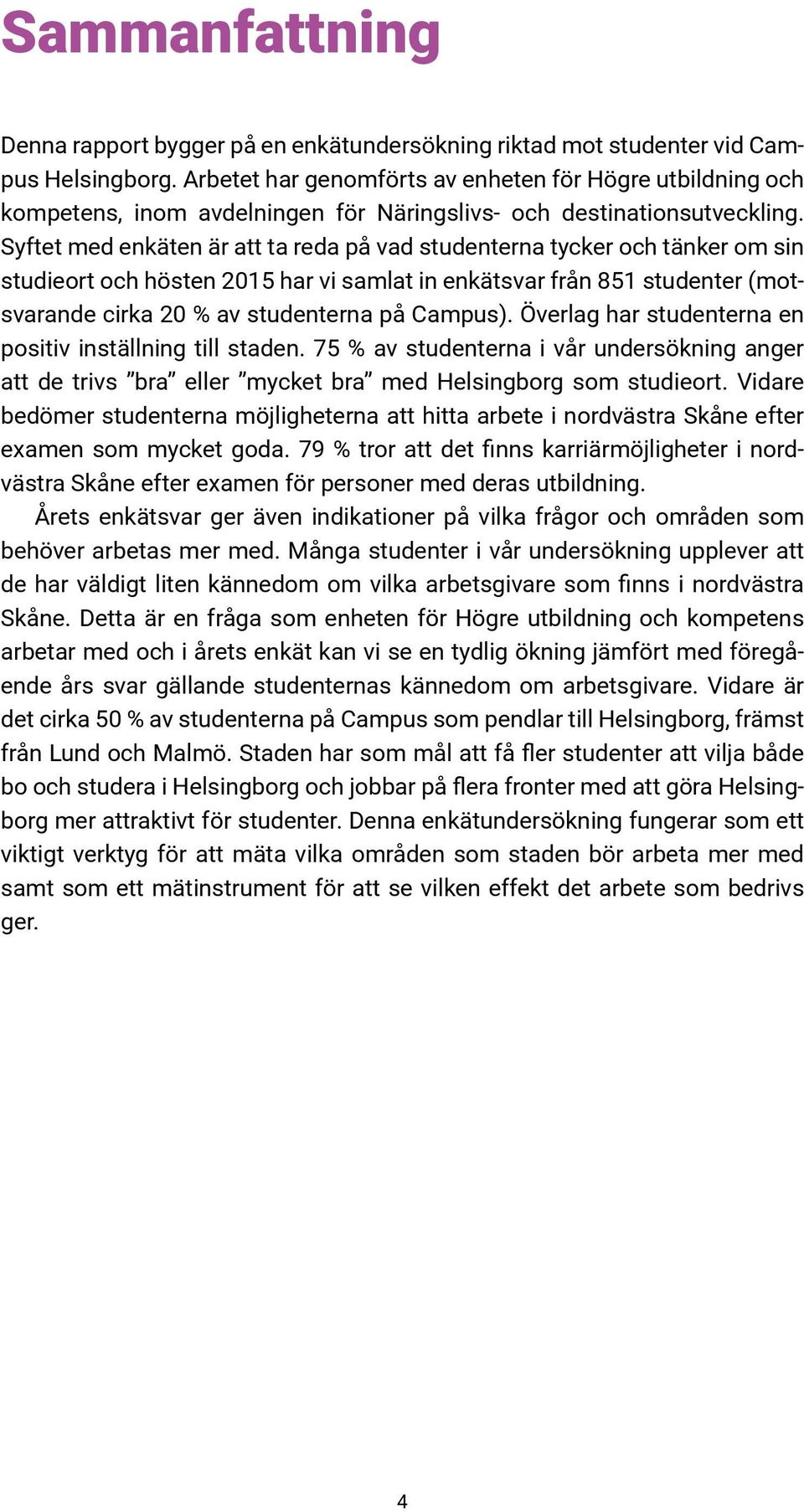 Sammanfattning

Denna rapport bygger på en enkätundersökning riktad mot studenter vid Campus Helsingborg. Arbetet har genomförts av enheten för Högre utbildning och kompetens, inom avdelningen för Näringslivs- och destinationsutveckling. Syftet med enkäten är att ta reda på vad studenterna tycker och tänker om sin studieort och hösten 2015 har vi samlat in enkätsvar från 851 studenter (motsvarande cirka 20 % av studenterna på Campus). Överlag har studenterna en positiv inställning till staden. 75 % av studenterna i vår undersökning anger att de trivs ”bra” eller ”mycket bra” med Helsingborg som studieort. Vidare bedömer studenterna möjligheterna att hitta arbete i nordvästra Skåne efter examen som mycket goda. 79 % tror att det finns karriärmöjligheter i nordvästra Skåne efter examen för personer med deras utbildning.

Årets enkätsvar ger även indikationer på vilka frågor och områden som behöver arbetas mer med. Många studenter i vår undersökning upplever att de har väldigt liten kännedom om vilka arbetsgivare som finns i nordvästra Skåne. Detta är en fråga som enheten för Högre utbildning och kompetens arbetar med och i årets enkät kan vi se en tydlig ökning jämfört med föregående års svar gällande studenternas kännedom om arbetsgivare. Vidare är det cirka 50 % av studenterna på Campus som pendlar till Helsingborg, främst från Lund och Malmö. Staden har som mål att få fler studenter att vilja både bo och studera i Helsingborg och jobbar på flera fronter med att göra Helsingborg mer attraktivt för studenter. Denna enkätundersökning fungerar som ett viktigt verktyg för att mäta vilka områden som staden bör arbeta mer med samt som ett mätinstrument för att se vilken effekt det arbete som bedrivs ger.

4